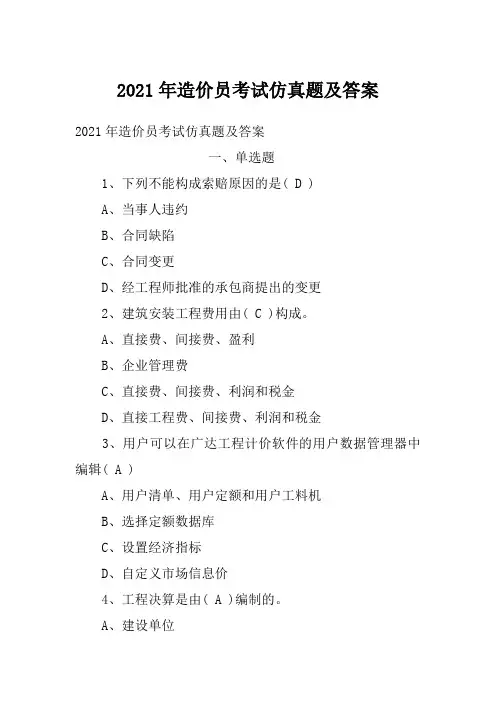 2021 年造价员考试仿真题及答案

2021 年造价员考试仿真题及答案

一、单选题

1、下列不能构成索赔原因的是( D )

A、当事人违约

B、合同缺陷

C、合同变更

D、经工程师批准的承包商提出的变更

2、建筑安装工程费用由( C )构成。

A、直接费、间接费、盈利

B、企业管理费

C、直接费、间接费、利润和税金

D、直接工程费、间接费、利润和税金

3、用户可以在广达工程计价软件的用户数据管理器中编辑( A )

A、用户清单、用户定额和用户工料机

B、选择定额数据库

C、设置经济指标

D、自定义市场信息价

4、工程决算是由( A )编制的。

A、建设单位